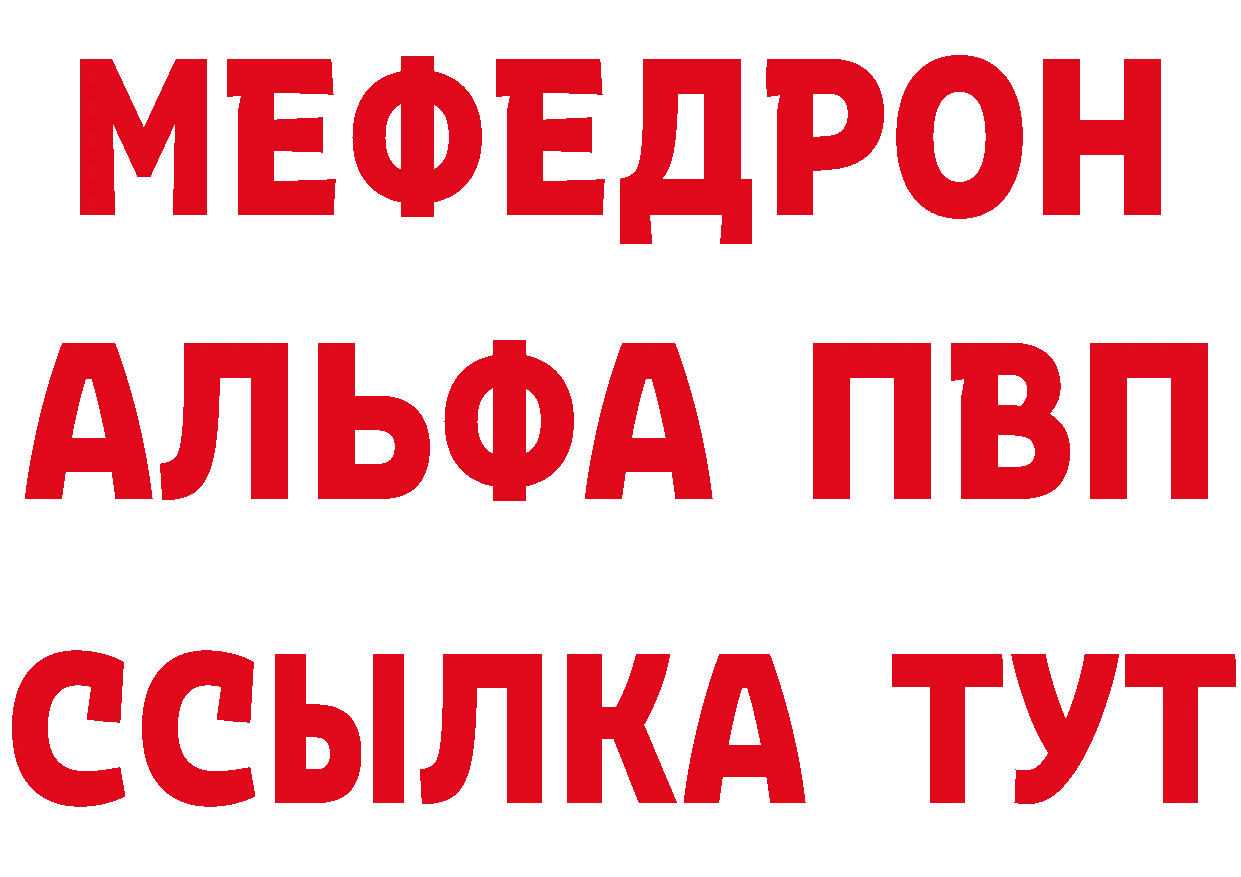 МЕФЕДРОН
АЛЬФА ПВП
ССЫЛКА ТУТ